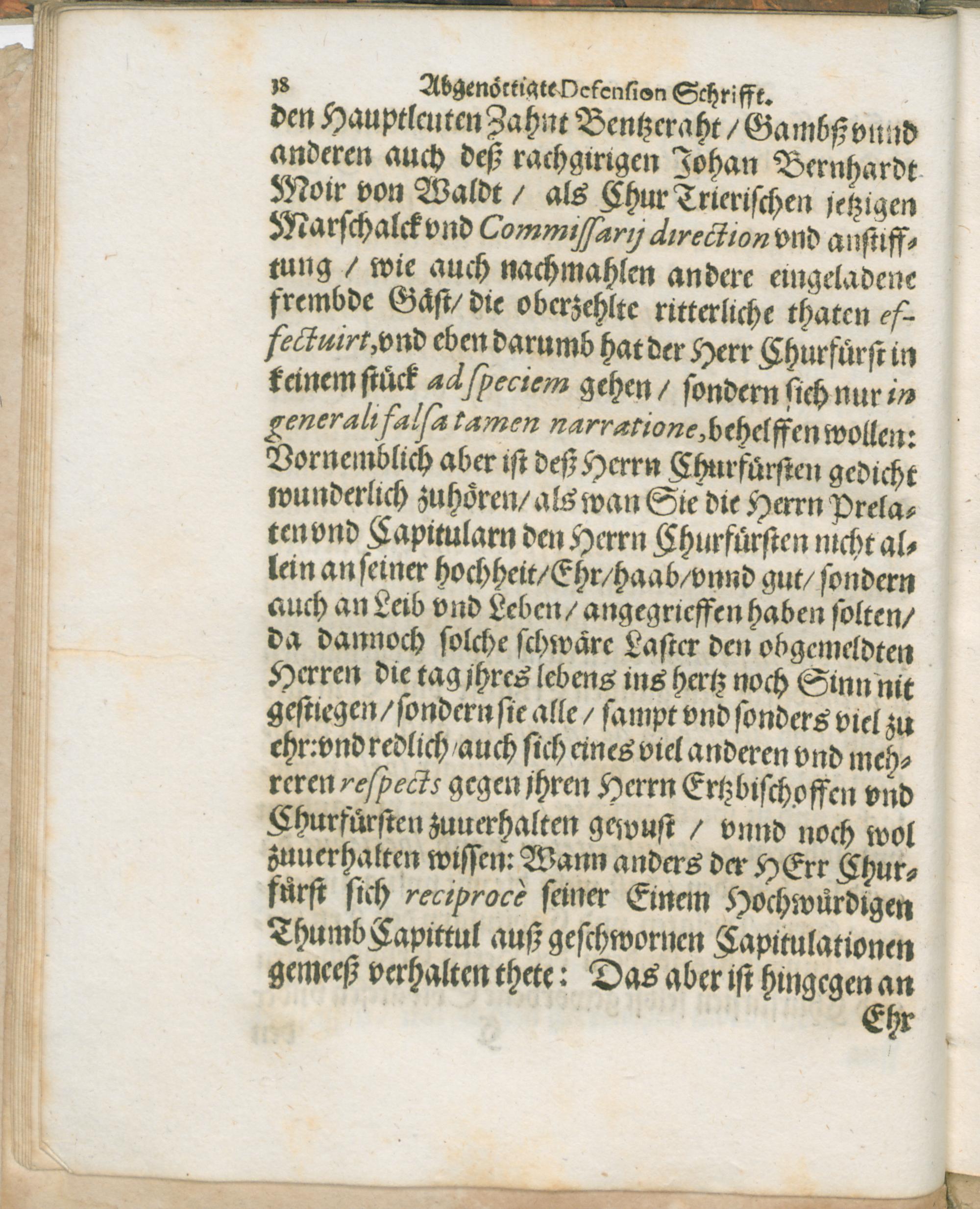 38 Abgenöttigte Defension Schrifft.

den Hauptleuten Zahnt Bentzeraht / Gambß vnnd anderen auch deß rachgirigen Johan Bernhardt Moir von Waldt / als Chur Trierischen jetzigen Marschalck vnd Commissarij direction vnd anstifftung / wie auch nachmahlen andere eingeladene frembde Gäst / die oberzehlte ritterliche thaten effectuirt, vnd eben darumb hat der Herr Churfürst in keinem stück ad speciem gehen / sondern sich nur in generali falsa tamen narratione, behelffen wollen: Vornemblich aber ist deß Herrn Churfürsten gedicht wunderlich zuhören / als wan Sie die Herrn Prelaten vnd Capitularn den Herrn Churfürsten nicht allein an seiner hochheit / Ehr / haab / vnnd gut / sondern auch an Leib vnd Leben / angegrieffen haben solten / da dannoch solche schwäre Laster den obgemeldten Herren die tag jhres lebens ins hertz noch Sinn nit gestiegen / sondern sie alle / sampt vnd sonders viel zu ehr: vnd redlich / auch sich eines viel anderen vnd mehreren respects gegen jhren Herrn Ertzbischoffen vnd Churfürsten zuuerhalten gewust / vnnd noch wol zuuerhalten wissen: Wann anders der HErr Churfürst sich reciprocè seiner Einem Hochwürdigen Thumb Capittul auß geschwornen Capitulationen gemeeß verhalten thete: Das aber ist hingegen an

Ehr